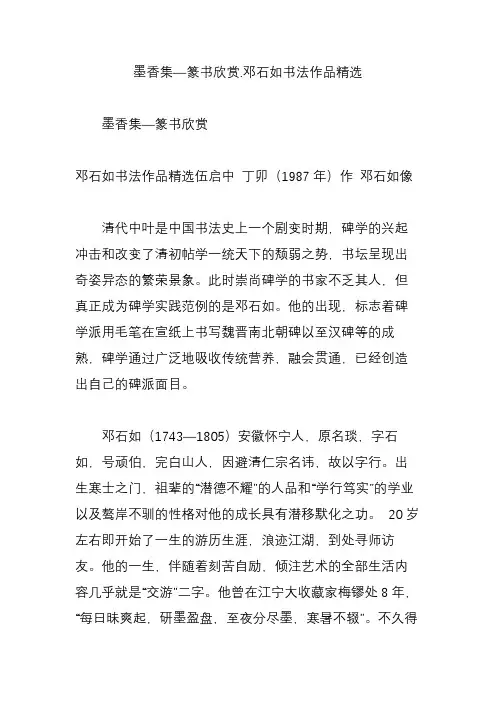 墨香集—篆书欣赏.邓石如书法作品精选

墨香集—篆书欣赏

邓石如书法作品精选伍启中 丁卯（1987 年）作 邓石如像

清代中叶是中国书法史上一个剧变时期，碑学的兴起冲击和改变了清初帖学一统天下的颓弱之势，书坛呈现出奇姿异态的繁荣景象。此时崇尚碑学的书家不乏其人，但真正成为碑学实践范例的是邓石如。他的出现，标志着碑学派用毛笔在宣纸上书写魏晋南北朝碑以至汉碑等的成熟，碑学通过广泛地吸收传统营养，融会贯通，已经创造出自己的碑派面目。

邓石如（1743—1805）安徽怀宁人，原名琰，字石如，号顽伯，完白山人，因避清仁宗名讳，故以字行。出生寒士之门，祖辈的“潜德不耀”的人品和“学行笃实”的学业以及骜岸不驯的性格对他的成长具有潜移默化之功。 20 岁左右即开始了一生的游历生涯，浪迹江湖，到处寻师访友。他的一生，伴随着刻苦自励，倾注艺术的全部生活内容几乎就是“交游”二字。他曾在江宁大收藏家梅镠处 8 年，“每日昧爽起，研墨盈盘，至夜分尽墨，寒暑不辍”。不久得